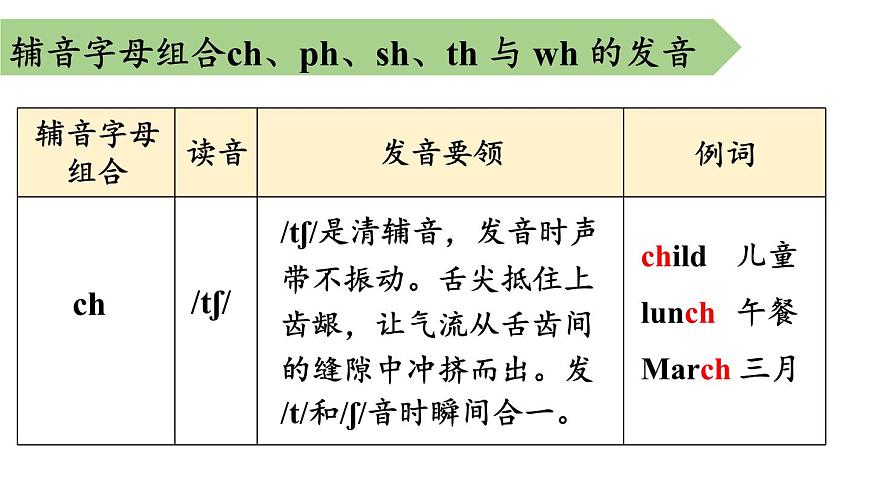 辅音字母组合ch、ph、sh、th与wh的发音

| 辅音字母组合 | 读音 | 发音要领 | 例词 |
|---|---|---|---|
| ch | /tʃ/ | /tʃ/是清辅音，发音时声带不振动。舌尖抵住上齿龈，让气流从舌齿间的缝隙中冲挤而出。发/t/和/ʃ/音时瞬间合一。 | child 儿童 lunch 午餐 March 三月 |